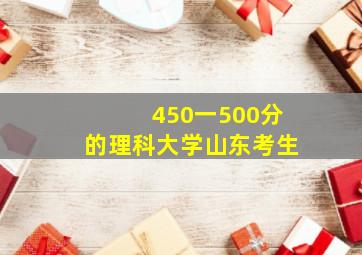 450一500分
的理科大学山东考生